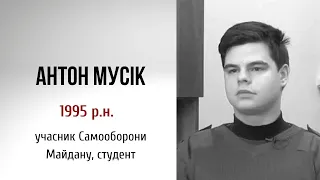 АНТОН МУСІК

1995 р.н.

учасник Самооборони Майдану, студент